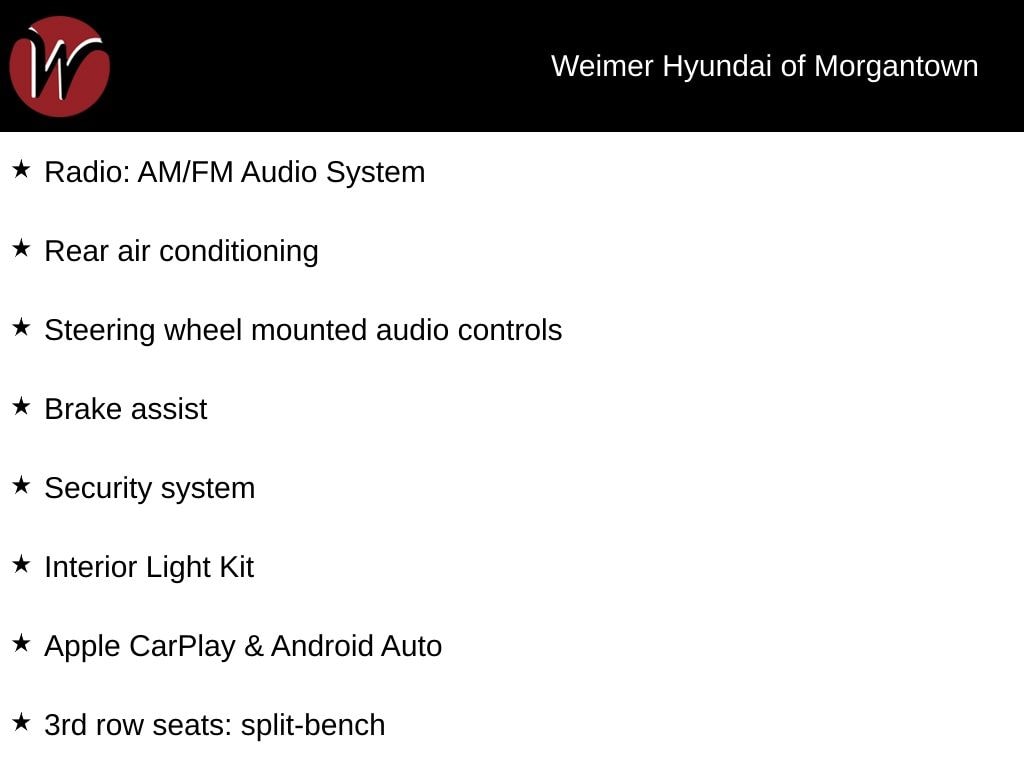 W

Weimer Hyundai of Morgantown

★ Radio: AM/FM Audio System

★ Rear air conditioning

★ Steering wheel mounted audio controls

★ Brake assist

★ Security system

★ Interior Light Kit

★ Apple CarPlay & Android Auto

★ 3rd row seats: split-bench